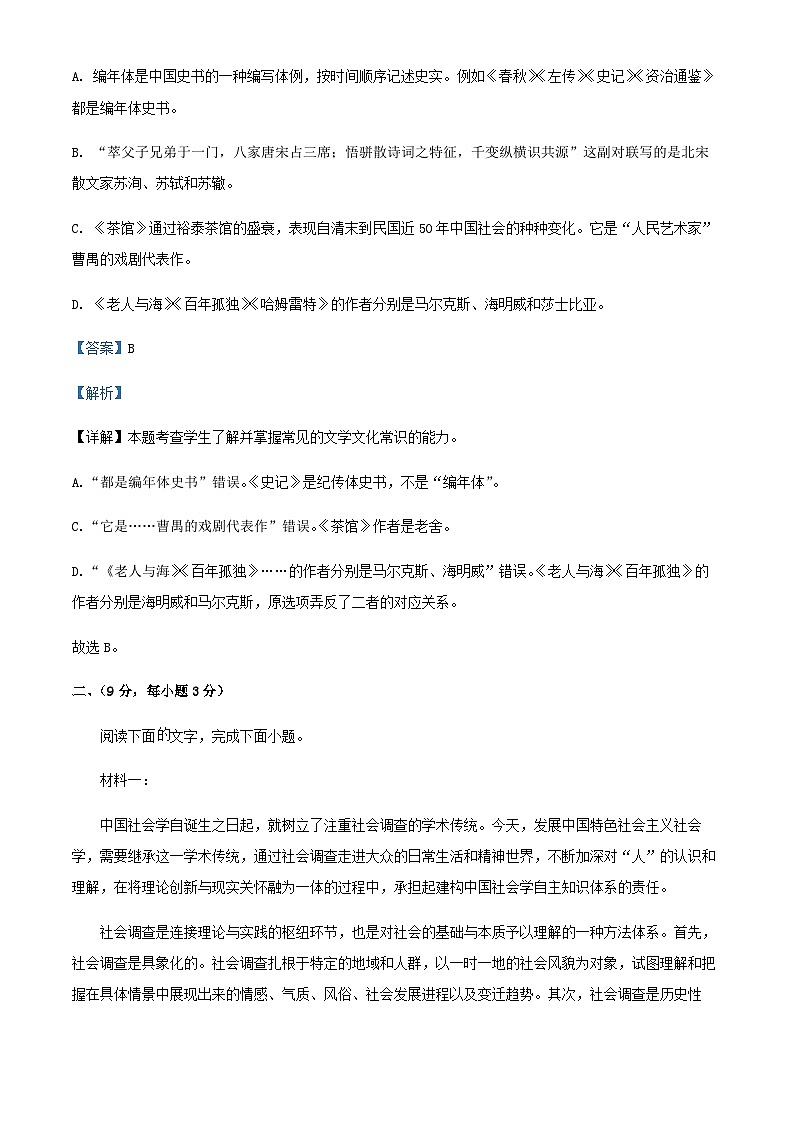 A. 编年体是中国史书的一种编写体例，按时间顺序记述史实。例如《春秋》《左传》《史记》《资治通鉴》都是编年体史书。

B. “萃父子兄弟于一门，八家唐宋占三席；悟骈散诗词之特征，千变纵横识共源”这副对联写的是北宋散文家苏洵、苏轼和苏辙。

C. 《茶馆》通过裕泰茶馆的盛衰，表现自清末到民国近50年中国社会的种种变化。它是“人民艺术家”曹禺的戏剧代表作。

D. 《老人与海》《百年孤独》《哈姆雷特》的作者分别是马尔克斯、海明威和莎士比亚。

【答案】B

【解析】

【详解】本题考查学生了解并掌握常见的文学文化常识的能力。

A.“都是编年体史书”错误。《史记》是纪传体史书，不是“编年体”。

C.“它是……曹禺的戏剧代表作”错误。《茶馆》作者是老舍。

D.“《老人与海》《百年孤独》……的作者分别是马尔克斯、海明威”错误。《老人与海》《百年孤独》的作者分别是海明威和马尔克斯，原选项弄反了二者的对应关系。

故选B。

二、（9分，每小题3分）

阅读下面的文字，完成下面小题。

材料一：

中国社会学自诞生之日起，就树立了注重社会调查的学术传统。今天，发展中国特色社会主义社会学，需要继承这一学术传统，通过社会调查走进大众的日常生活和精神世界，不断加深对“人”的认识和理解，在将理论创新与现实关怀融为一体的过程中，承担起建构中国社会学自主知识体系的责任。

社会调查是连接理论与实践的枢纽环节，也是对社会的基础与本质予以理解的一种方法体系。首先，社会调查是具象化的。社会调查扎根于特定的地域和人群，以一时一地的社会风貌为对象，试图理解和把握在具体情景中展现出来的情感、气质、风俗、社会发展进程以及变迁趋势。其次，社会调查是历史性